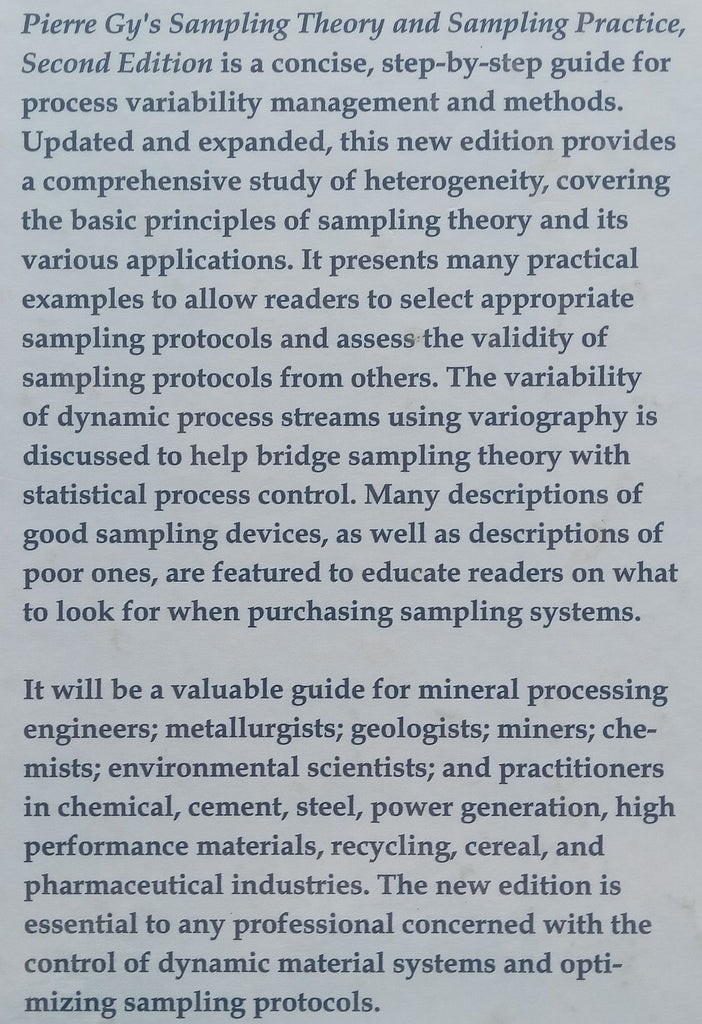 Pierre Gy's Sampling Theory and Sampling Practice, Second Edition is a concise, step-by-step guide for process variability management and methods. Updated and expanded, this new edition provides a comprehensive study of heterogeneity, covering the basic principles of sampling theory and its various applications. It presents many practical examples to allow readers to select appropriate sampling protocols and assess the validity of sampling protocols from others. The variability of dynamic process streams using variography is discussed to help bridge sampling theory with statistical process control. Many descriptions of good sampling devices, as well as descriptions of poor ones, are featured to educate readers on what to look for when purchasing sampling systems.

It will be a valuable guide for mineral processing engineers; metallurgists; geologists; miners; chemists; environmental scientists; and practitioners in chemical, cement, steel, power generation, high performance materials, recycling, cereal, and pharmaceutical industries. The new edition is essential to any professional concerned with the control of dynamic material systems and optimizing sampling protocols.